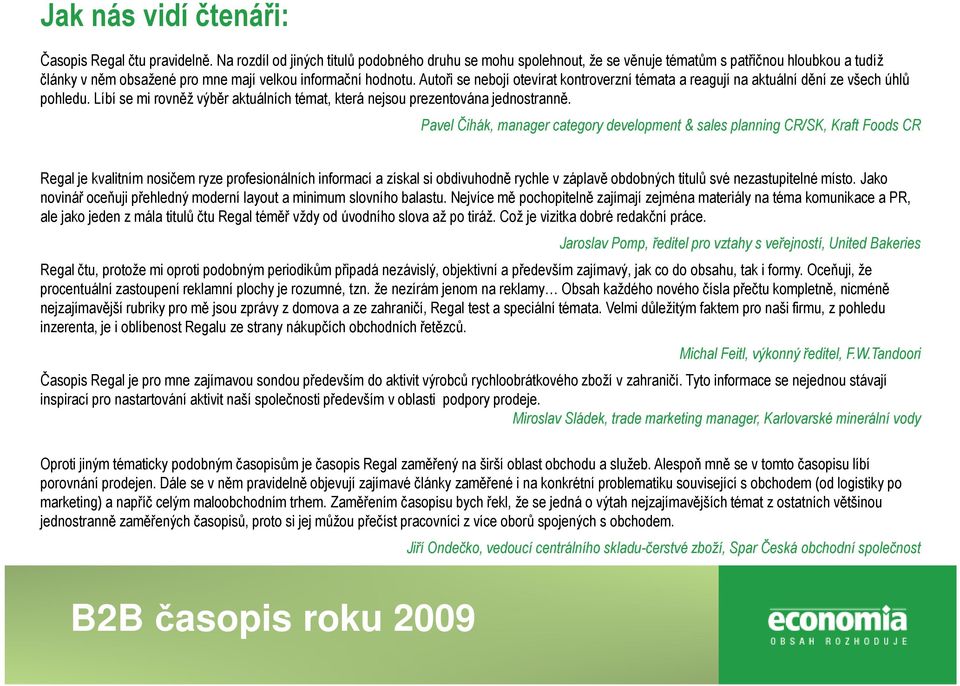 Jak nás vidí čtenáři:

Časopis Regal čtu pravidelně. Na rozdíl od jiných titulů podobného druhu se mohu spolehnout, že se věnuje tématům s patřičnou hloubkou a tudíž články v něm obsažené pro mne mají velkou informační hodnotu. Autoři se nebojí otevírat kontroverzní témata a reagují na aktuální dění ze všech úhlů pohledu. Líbí se mi rovněž výběr aktuálních témat, která nejsou prezentována jednostranně.

Pavel Čihák, manager category development & sales planning CR/SK, Kraft Foods CR

Regal je kvalitním nosičem ryze profesionálních informací a získal si obdivuhodně rychle v záplavě obdobných titulů své nezastupitelné místo. Jako novinář oceňuji přehledný moderní layout a minimum slovního balastu. Nejvíce mě pochopitelně zajímají zejména materiály na téma komunikace a PR, ale jako jeden z mála titulů čtu Regal téměř vždy od úvodního slova až po tiráž. Což je vizitka dobré redakční práce.

Jaroslav Pomp, ředitel pro vztahy s veřejností, United Bakeries

Regal čtu, protože mi oproti podobným periodikům připadá nezávislý, objektivní a především zajímavý, jak co do obsahu, tak i formy. Oceňuji, že procentuální zastoupení reklamní plochy je rozumné, tzn. že nezírám jenom na reklamy… Obsah každého nového čísla přečtu kompletně, nicméně nejzajímavější rubriky pro mě jsou zprávy z domova a ze zahraničí, Regal test a speciální témata. Velmi důležitým faktem pro naši firmu, z pohledu inzerenta, je i oblíbenost Regalu ze strany nákupčích obchodních řetězců.

Michal Feitl, výkonný ředitel, F.W.Tandoori

Časopis Regal je pro mne zajímavou sondou především do aktivit výrobců rychloobrátkového zboží v zahraničí. Tyto informace se nejednou stávají inspirací pro nastartování aktivit naší společnosti především v oblasti podpory prodeje.

Miroslav Sládek, trade marketing manager, Karlovarské minerální vody

Oproti jiným tématicky podobným časopisům je časopis Regal zaměřený na širší oblast obchodu a služeb. Alespoň mně se v tomto časopisu líbí porovnání prodejen. Dále se v něm pravidelně objevují zajímavé články zaměřené i na konkrétní problematiku související s obchodem (od logistiky po marketing) a napříč celým maloobchodním trhem. Zaměřením časopisu bych řekl, že se jedná o výtah nejzajímavějších témat z ostatních většinou jednostranně zaměřených časopisů, proto si jej můžou přečíst pracovníci z více oborů spojených s obchodem.

Jiří Ondečko, vedoucí centrálního skladu-čerstvé zboží, Spar Česká obchodní společnost

B2B časopis roku 2009

economia
OBSAH ROZHODUJE